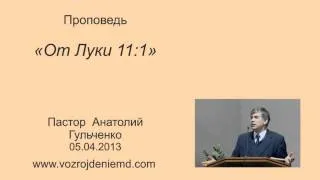 Проповедь

«От Луки 11:1»

Пастор Анатолий Гульченко
05.04.2013

www.vozrojdeniemd.com